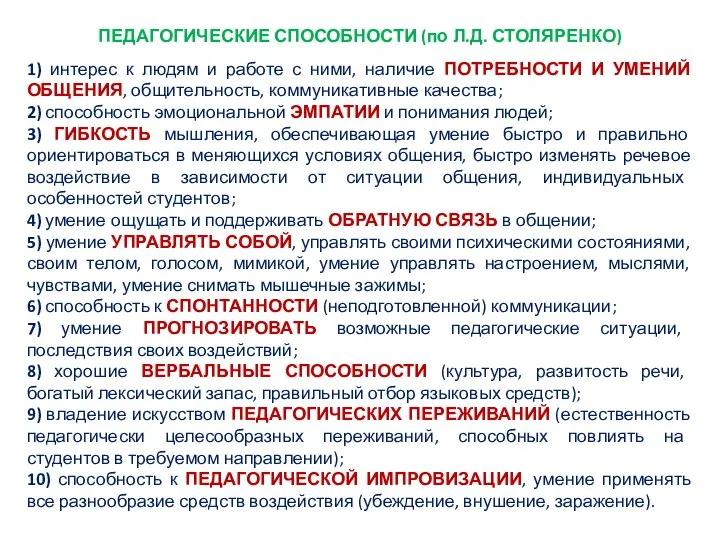 ПЕДАГОГИЧЕСКИЕ СПОСОБНОСТИ (по Л.Д. СТОЛЯРЕНКО)

1) интерес к людям и работе с ними, наличие ПОТРЕБНОСТИ И УМЕНИЙ ОБЩЕНИЯ, общительность, коммуникативные качества;
2) способность эмоциональной ЭМПАТИИ и понимания людей;
3) ГИБКОСТЬ мышления, обеспечивающая умение быстро и правильно ориентироваться в меняющихся условиях общения, быстро изменять речевое воздействие в зависимости от ситуации общения, индивидуальных особенностей студентов;
4) умение ощущать и поддерживать ОБРАТНУЮ СВЯЗЬ в общении;
5) умение УПРАВЛЯТЬ СОБОЙ, управлять своими психическими состояниями, своим телом, голосом, мимикой, умение управлять настроением, мыслями, чувствами, умение снимать мышечные зажимы;
6) способность к СПОНТАННОСТИ (неподготовленной) коммуникации;
7) умение ПРОГНОЗИРОВАТЬ возможные педагогические ситуации, последствия своих воздействий;
8) хорошие ВЕРБАЛЬНЫЕ СПОСОБНОСТИ (культура, развитость речи, богатый лексический запас, правильный отбор языковых средств);
9) владение искусством ПЕДАГОГИЧЕСКИХ ПЕРЕЖИВАНИЙ (естественность педагогически целесообразных переживаний, способных повлиять на студентов в требуемом направлении);
10) способность к ПЕДАГОГИЧЕСКОЙ ИМПРОВИЗАЦИИ, умение применять все разнообразие средств воздействия (убеждение, внушение, заражение).